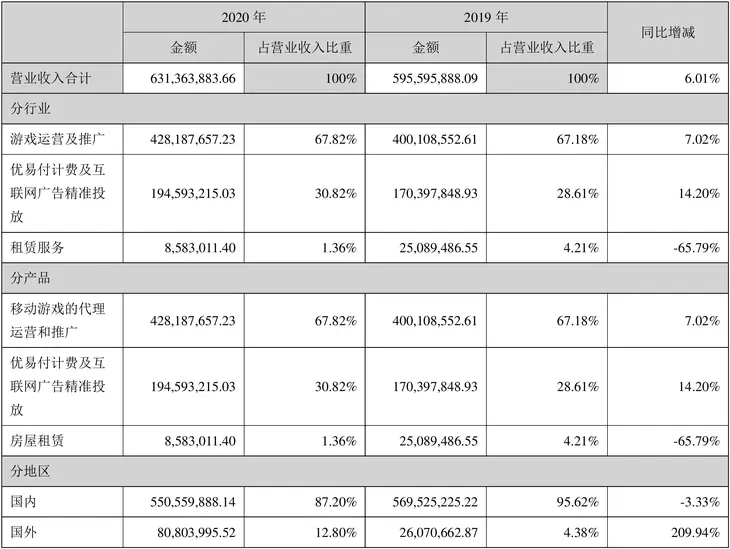 |  | 2020年 |  | 2019年 |  | 同比增减 |
|---|---|---|---|---|---|
|  | 金额 | 占营业收入比重 | 金额 | 占营业收入比重 |  |
| 营业收入合计 | 631,363,883.66 | 100% | 595,595,888.09 | 100% | 6.01% |
| 分行业 |  |  |  |  |  |
| 游戏运营及推广 | 428,187,657.23 | 67.82% | 400,108,552.61 | 67.18% | 7.02% |
| 优易付计费及互联网广告精准投放 | 194,593,215.03 | 30.82% | 170,397,848.93 | 28.61% | 14.20% |
| 租赁服务 | 8,583,011.40 | 1.36% | 25,089,486.55 | 4.21% | -65.79% |
| 分产品 |  |  |  |  |  |
| 移动游戏的代理运营和推广 | 428,187,657.23 | 67.82% | 400,108,552.61 | 67.18% | 7.02% |
| 优易付计费及互联网广告精准投放 | 194,593,215.03 | 30.82% | 170,397,848.93 | 28.61% | 14.20% |
| 房屋租赁 | 8,583,011.40 | 1.36% | 25,089,486.55 | 4.21% | -65.79% |
| 分地区 |  |  |  |  |  |
| 国内 | 550,559,888.14 | 87.20% | 569,525,225.22 | 95.62% | -3.33% |
| 国外 | 80,803,995.52 | 12.80% | 26,070,662.87 | 4.38% | 209.94% |